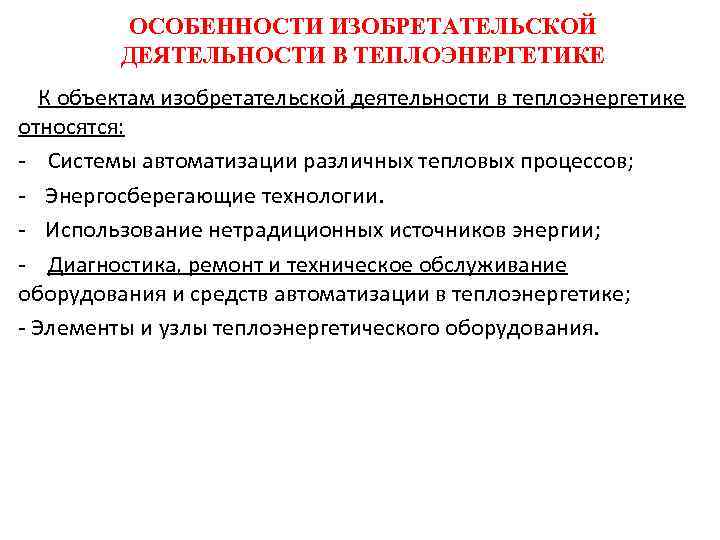 ОСОБЕННОСТИ ИЗОБРЕТАТЕЛЬСКОЙ ДЕЯТЕЛЬНОСТИ В ТЕПЛОЭНЕРГЕТИКЕ

К объектам изобретательской деятельности в теплоэнергетике относятся:

- Системы автоматизации различных тепловых процессов;

- Энергосберегающие технологии.

- Использование нетрадиционных источников энергии;

- Диагностика, ремонт и техническое обслуживание оборудования и средств автоматизации в теплоэнергетике;

- Элементы и узлы теплоэнергетического оборудования.